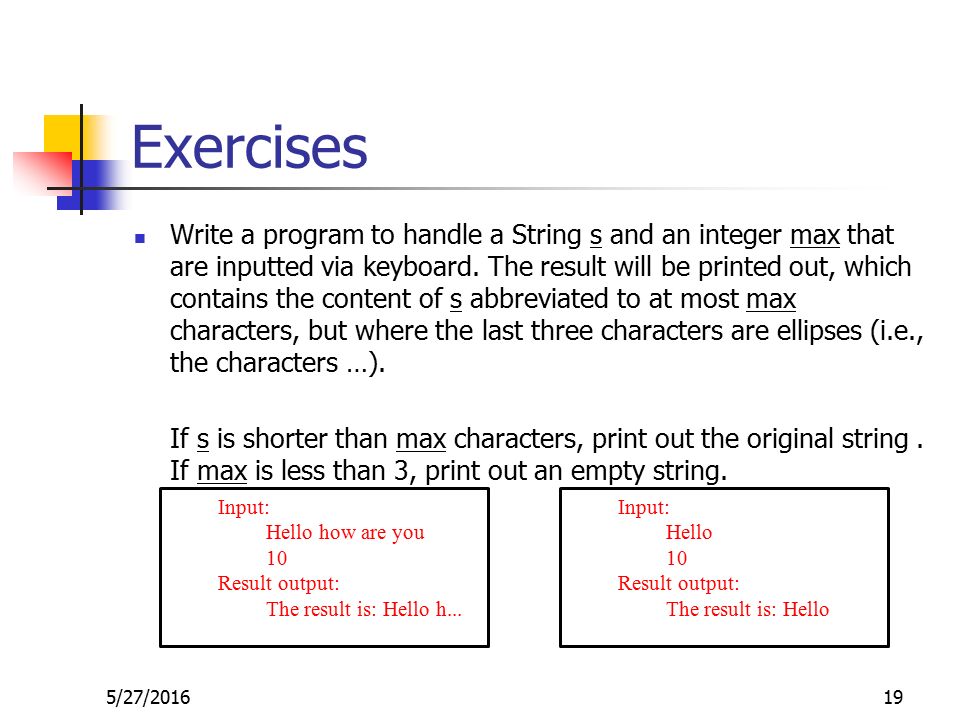 Exercises

Write a program to handle a String s and an integer max that are inputted via keyboard. The result will be printed out, which contains the content of s abbreviated to at most max characters, but where the last three characters are ellipses (i.e., the characters …).

If s is shorter than max characters, print out the original string . If max is less than 3, print out an empty string.

Input:
Hello how are you
10
Result output:
The result is: Hello h...

Input:
Hello
10
Result output:
The result is: Hello

5/27/2016

19